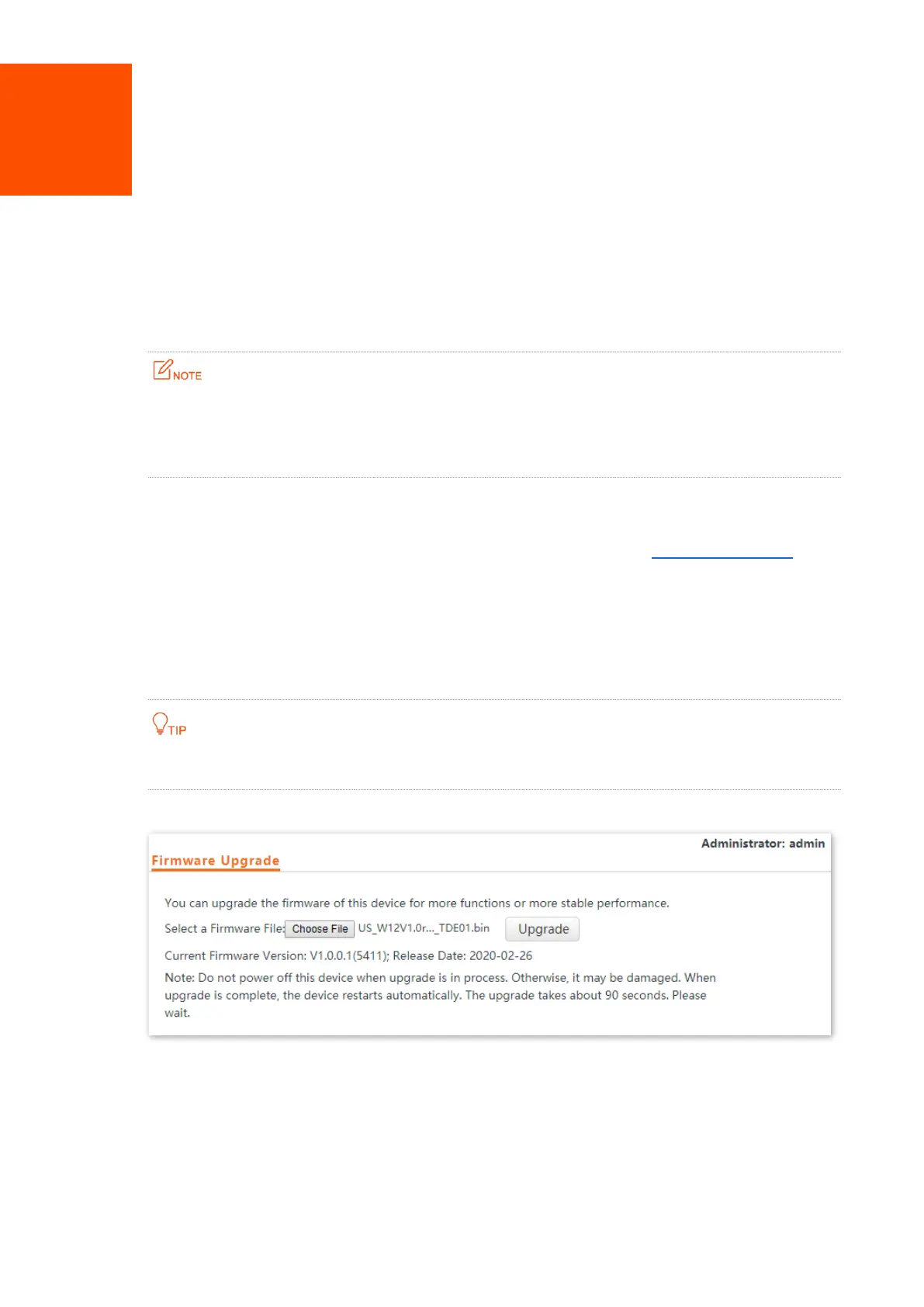 NOTE

TIP

Administrator: admin

Firmware Upgrade

You can upgrade the firmware of this device for more functions or more stable performance.

Select a Firmware File: Choose File US_W12V1.0r..._TDE01.bin Upgrade

Current Firmware Version: V1.0.0.1(5411); Release Date: 2020-02-26

Note: Do not power off this device when upgrade is in process. Otherwise, it may be damaged. When upgrade is complete, the device restarts automatically. The upgrade takes about 90 seconds. Please wait.